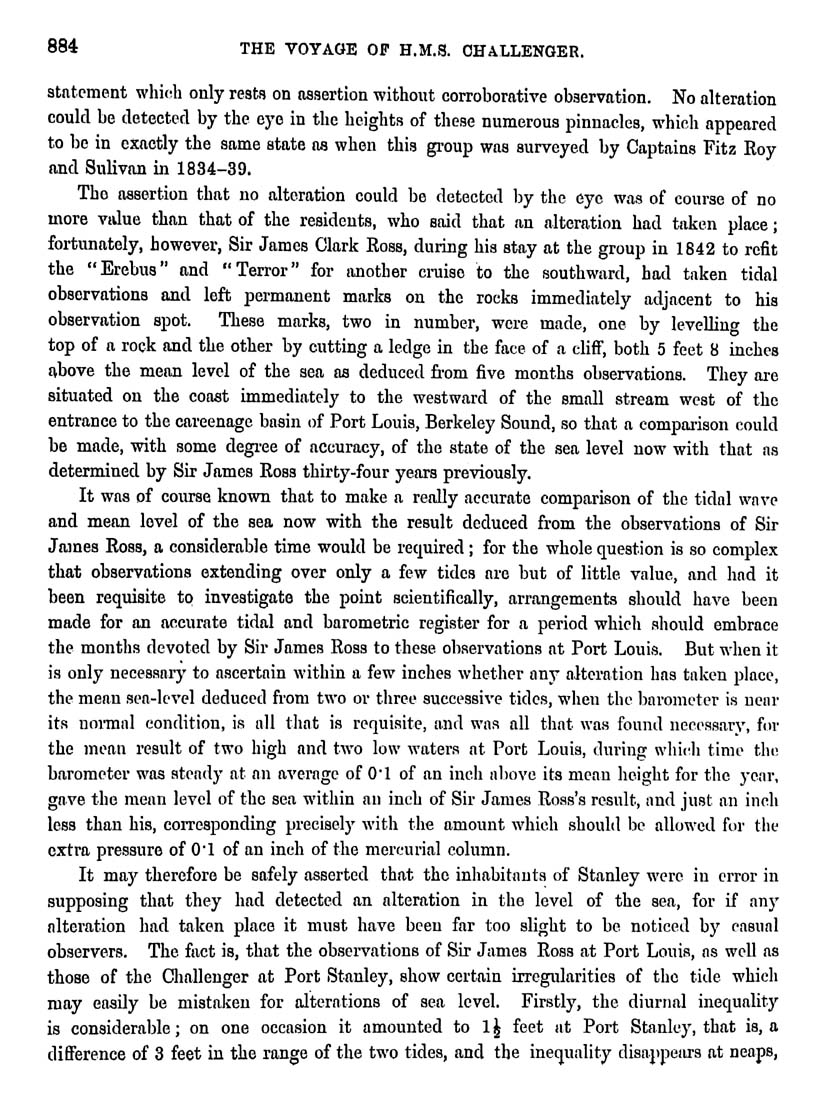 884 THE VOYAGE OF H.M.S. CHALLENGER.

statement which only rests on assertion without corroborative observation. No alteration could be detected by the eye in the heights of these numerous pinnacles, which appeared to be in exactly the same state as when this group was surveyed by Captains Fitz Roy and Sulivan in 1834–39.

The assertion that no alteration could be detected by the eye was of course of no more value than that of the residents, who said that an alteration had taken place; fortunately, however, Sir James Clark Ross, during his stay at the group in 1842 to refit the "Erebus" and "Terror" for another cruise to the southward, had taken tidal observations and left permanent marks on the rocks immediately adjacent to his observation spot. These marks, two in number, were made, one by levelling the top of a rock and the other by cutting a ledge in the face of a cliff, both 5 feet 8 inches above the mean level of the sea as deduced from five months observations. They are situated on the coast immediately to the westward of the small stream west of the entrance to the careenage basin of Port Louis, Berkeley Sound, so that a comparison could be made, with some degree of accuracy, of the state of the sea level now with that as determined by Sir James Ross thirty-four years previously.

It was of course known that to make a really accurate comparison of the tidal wave and mean level of the sea now with the result deduced from the observations of Sir James Ross, a considerable time would be required; for the whole question is so complex that observations extending over only a few tides are but of little value, and had it been requisite to investigate the point scientifically, arrangements should have been made for an accurate tidal and barometric register for a period which should embrace the months devoted by Sir James Ross to these observations at Port Louis. But when it is only necessary to ascertain within a few inches whether any alteration has taken place, the mean sea-level deduced from two or three successive tides, when the barometer is near its normal condition, is all that is requisite, and was all that was found necessary, for the mean result of two high and two low waters at Port Louis, during which time the barometer was steady at an average of 0·1 of an inch above its mean height for the year, gave the mean level of the sea within an inch of Sir James Ross's result, and just an inch less than his, corresponding precisely with the amount which should be allowed for the extra pressure of 0·1 of an inch of the mercurial column.

It may therefore be safely asserted that the inhabitants of Stanley were in error in supposing that they had detected an alteration in the level of the sea, for if any alteration had taken place it must have been far too slight to be noticed by casual observers. The fact is, that the observations of Sir James Ross at Port Louis, as well as those of the Challenger at Port Stanley, show certain irregularities of the tide which may easily be mistaken for alterations of sea level. Firstly, the diurnal inequality is considerable; on one occasion it amounted to $1\frac{1}{2}$ feet at Port Stanley, that is, a difference of 3 feet in the range of the two tides, and the inequality disappears at neaps,